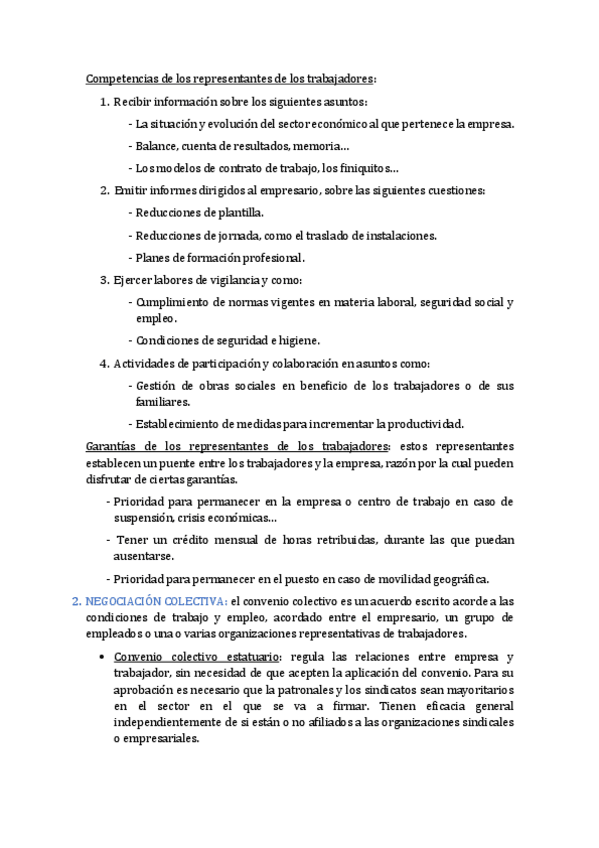 Competencias de los representantes de los trabajadores:

1. Recibir información sobre los siguientes asuntos:

- La situación y evolución del sector económico al que pertenece la empresa.

- Balance, cuenta de resultados, memoria…

- Los modelos de contrato de trabajo, los finiquitos…

2. Emitir informes dirigidos al empresario, sobre las siguientes cuestiones:

- Reducciones de plantilla.

- Reducciones de jornada, como el traslado de instalaciones.

- Planes de formación profesional.

3. Ejercer labores de vigilancia y como:

- Cumplimiento de normas vigentes en materia laboral, seguridad social y empleo.

- Condiciones de seguridad e higiene.

4. Actividades de participación y colaboración en asuntos como:

- Gestión de obras sociales en beneficio de los trabajadores o de sus familiares.

- Establecimiento de medidas para incrementar la productividad.

Garantías de los representantes de los trabajadores: estos representantes establecen un puente entre los trabajadores y la empresa, razón por la cual pueden disfrutar de ciertas garantías.

- Prioridad para permanecer en la empresa o centro de trabajo en caso de suspensión, crisis económicas…

- Tener un crédito mensual de horas retribuidas, durante las que puedan ausentarse.

- Prioridad para permanecer en el puesto en caso de movilidad geográfica.

2. NEGOCIACIÓN COLECTIVA: el convenio colectivo es un acuerdo escrito acorde a las condiciones de trabajo y empleo, acordado entre el empresario, un grupo de empleados o una o varias organizaciones representativas de trabajadores.

• Convenio colectivo estatuario: regula las relaciones entre empresa y trabajador, sin necesidad de que acepten la aplicación del convenio. Para su aprobación es necesario que la patronales y los sindicatos sean mayoritarios en el sector en el que se va a firmar. Tienen eficacia general independientemente de si están o no afiliados a las organizaciones sindicales o empresariales.